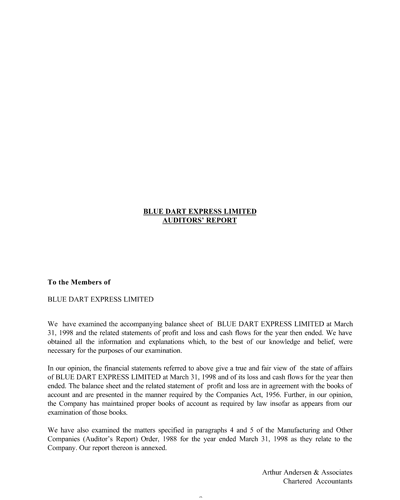 BLUE DART EXPRESS LIMITED
AUDITORS' REPORT

To the Members of

BLUE DART EXPRESS LIMITED

We have examined the accompanying balance sheet of BLUE DART EXPRESS LIMITED at March 31, 1998 and the related statements of profit and loss and cash flows for the year then ended. We have obtained all the information and explanations which, to the best of our knowledge and belief, were necessary for the purposes of our examination.

In our opinion, the financial statements referred to above give a true and fair view of the state of affairs of BLUE DART EXPRESS LIMITED at March 31, 1998 and of its loss and cash flows for the year then ended. The balance sheet and the related statement of profit and loss are in agreement with the books of account and are presented in the manner required by the Companies Act, 1956. Further, in our opinion, the Company has maintained proper books of account as required by law insofar as appears from our examination of those books.

We have also examined the matters specified in paragraphs 4 and 5 of the Manufacturing and Other Companies (Auditor's Report) Order, 1988 for the year ended March 31, 1998 as they relate to the Company. Our report thereon is annexed.

Arthur Andersen & Associates
Chartered Accountants